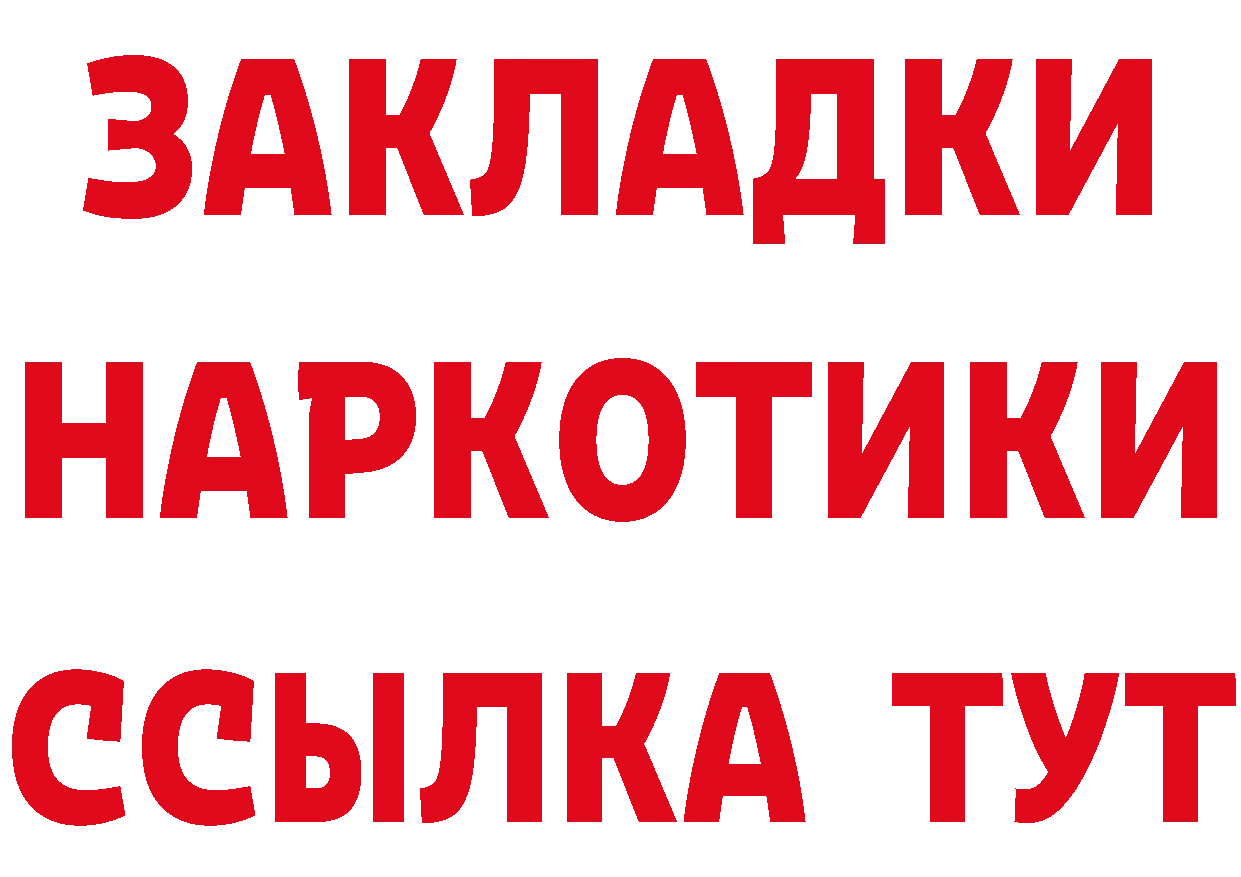 ЗАКЛАДКИ НАРКОТИКИ ССЫЛКА ТУТ